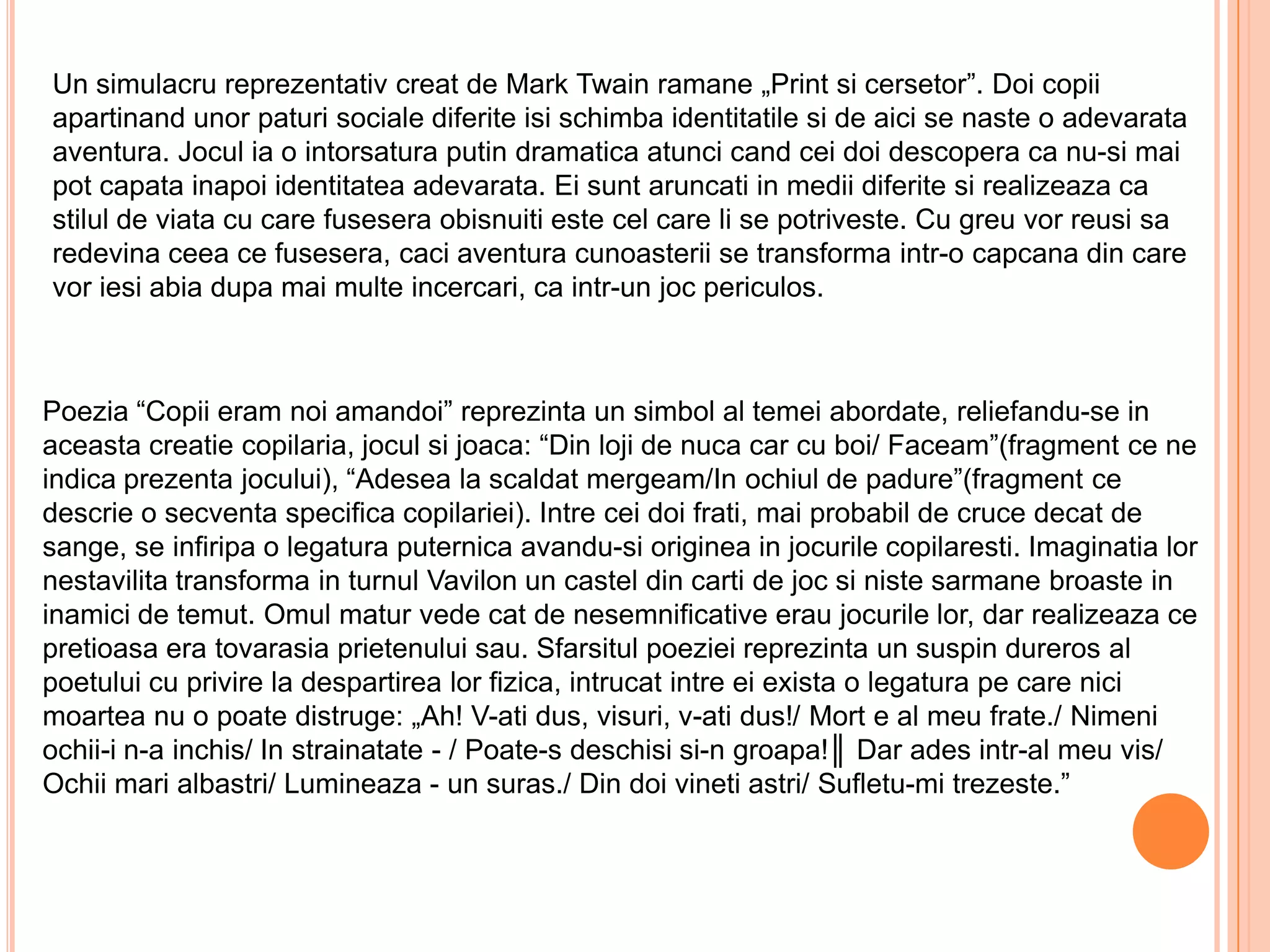 Un simulacru reprezentativ creat de Mark Twain ramane „Print si cersetor”. Doi copii apartinand unor paturi sociale diferite isi schimba identitatile si de aici se naste o adevarata aventura. Jocul ia o intorsatura putin dramatica atunci cand cei doi descopera ca nu-si mai pot capata inapoi identitatea adevarata. Ei sunt aruncati in medii diferite si realizeaza ca stilul de viata cu care fusesera obisnuiti este cel care li se potriveste. Cu greu vor reusi sa redevina ceea ce fusesera, caci aventura cunoasterii se transforma intr-o capcana din care vor iesi abia dupa mai multe incercari, ca intr-un joc periculos.

Poezia “Copii eram noi amandoi” reprezinta un simbol al temei abordate, reliefandu-se in aceasta creatie copilaria, jocul si joaca: “Din loji de nuca car cu boi/ Faceam”(fragment ce ne indica prezenta jocului), “Adesea la scaldat mergeam/In ochiul de padure”(fragment ce descrie o secventa specifica copilariei). Intre cei doi frati, mai probabil de cruce decat de sange, se infiripa o legatura puternica avandu-si originea in jocurile copilaresti. Imaginatia lor nestavilita transforma in turnul Vavilon un castel din carti de joc si niste sarmane broaste in inamici de temut. Omul matur vede cat de nesemnificative erau jocurile lor, dar realizeaza ce pretioasa era tovarasia prietenului sau. Sfarsitul poeziei reprezinta un suspin dureros al poetului cu privire la despartirea lor fizica, intrucat intre ei exista o legatura pe care nici moartea nu o poate distruge: „Ah! V-ati dus, visuri, v-ati dus!/ Mort e al meu frate./ Nimeni ochii-i n-a inchis/ In strainatate - / Poate-s deschisi si-n groapa!║ Dar ades intr-al meu vis/ Ochii mari albastri/ Lumineaza - un suras./ Din doi vineti astri/ Sufletu-mi trezeste.”